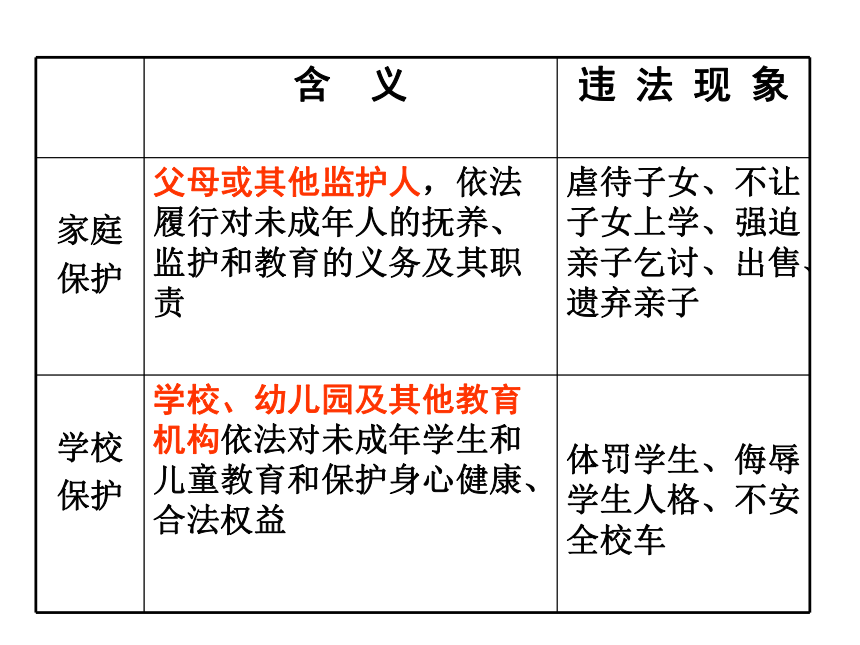 | | 含　义 | 违 法 现 象 |
|---|---|---|
| 家庭保护 | 父母或其他监护人，依法履行对未成年人的抚养、监护和教育的义务及其职责 | 虐待子女、不让子女上学、强迫亲子乞讨、出售、遗弃亲子 |
| 学校保护 | 学校、幼儿园及其他教育机构依法对未成年学生和儿童教育和保护身心健康、合法权益 | 体罚学生、侮辱学生人格、不安全校车 |